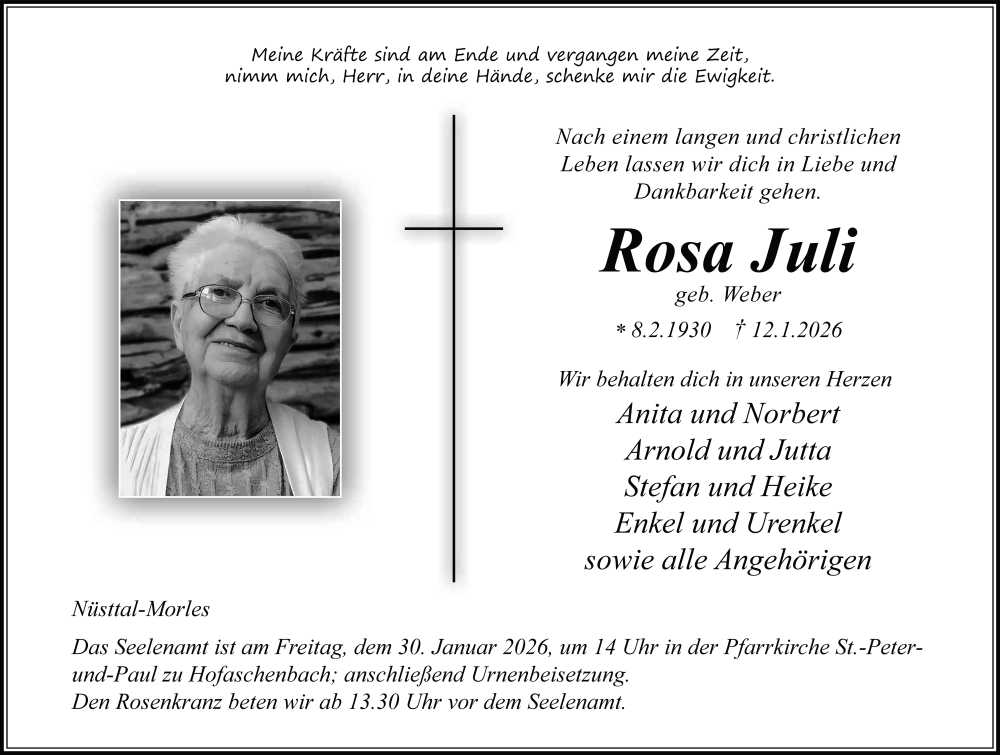 Meine Kräfte sind am Ende und vergangen meine Zeit,
nimm mich, Herr, in deine Hände, schenke mir die Ewigkeit.

Nach einem langen und christlichen Leben lassen wir dich in Liebe und Dankbarkeit gehen.

Rosa Juli
geb. Weber

* 8.2.1930 † 12.1.2026

Wir behalten dich in unseren Herzen
Anita und Norbert
Arnold und Jutta
Stefan und Heike
Enkel und Urenkel
sowie alle Angehörigen

Nüsttal-Morles

Das Seelenamt ist am Freitag, dem 30. Januar 2026, um 14 Uhr in der Pfarrkirche St.-Peter-und-Paul zu Hofaschenbach; anschließend Urnenbeisetzung.
Den Rosenkranz beten wir ab 13.30 Uhr vor dem Seelenamt.